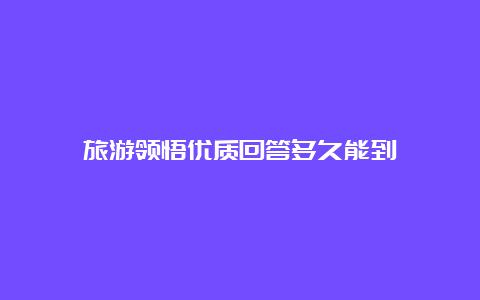 旅游领悟优质回答多久能到